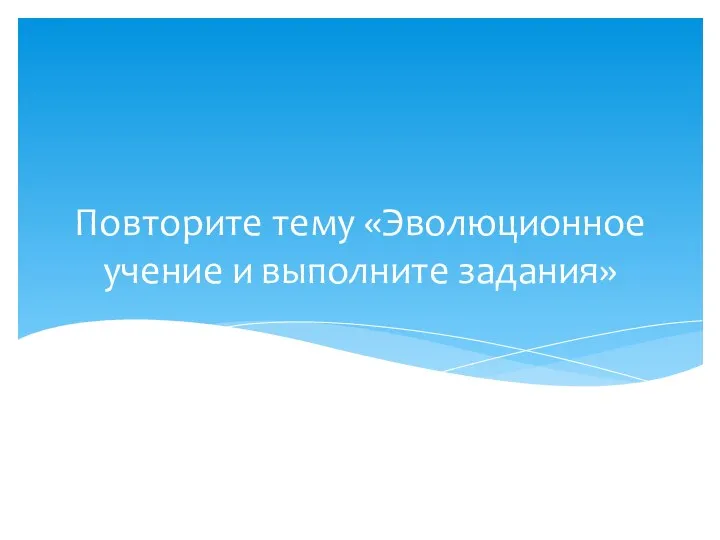 Повторите тему «Эволюционное учение и выполните задания»